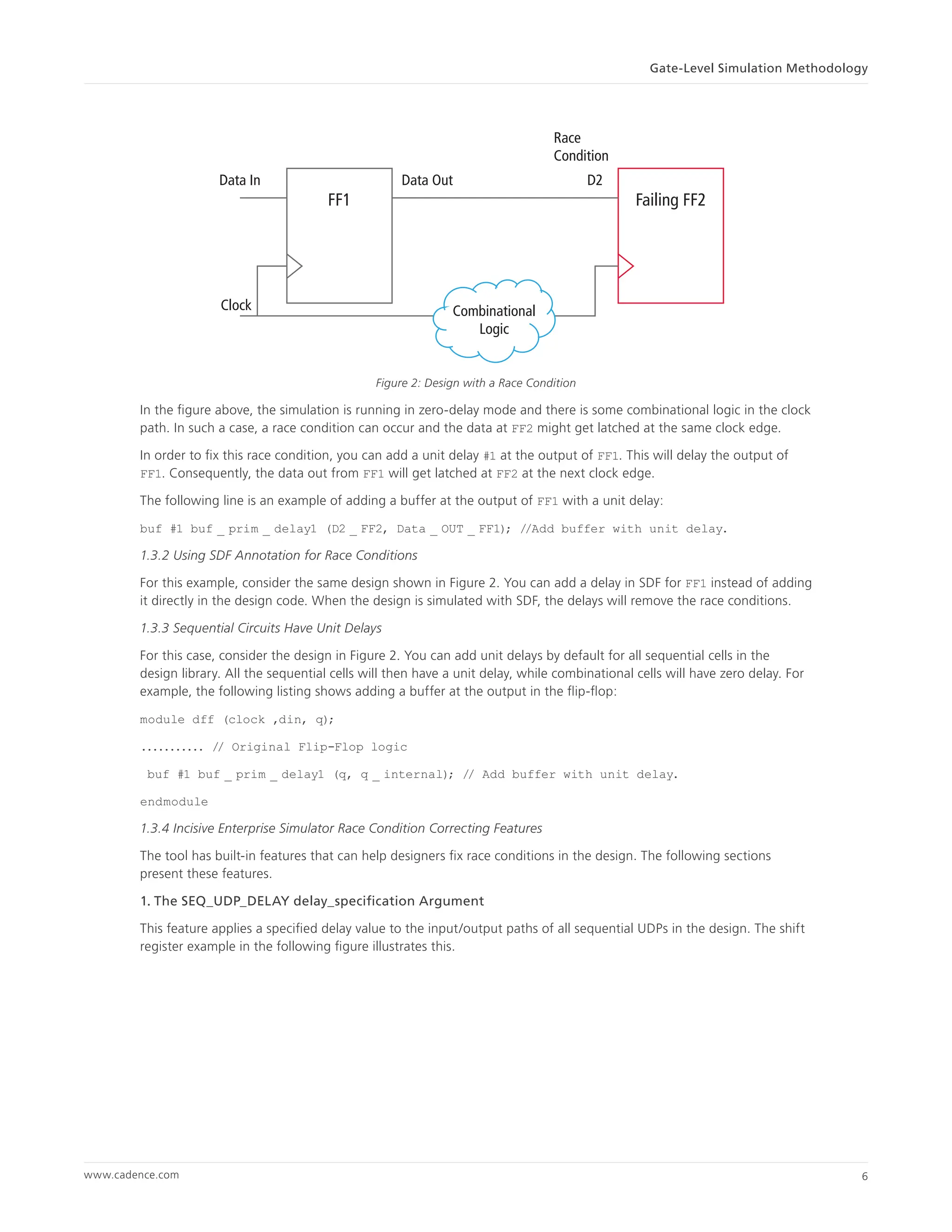 Gate-Level Simulation Methodology

Race Condition

Data In

FF1

Data Out

D2

Failing FF2

Clock

Combinational Logic

Figure 2: Design with a Race Condition

In the figure above, the simulation is running in zero-delay mode and there is some combinational logic in the clock path. In such a case, a race condition can occur and the data at FF2 might get latched at the same clock edge.

In order to fix this race condition, you can add a unit delay #1 at the output of FF1. This will delay the output of FF1. Consequently, the data out from FF1 will get latched at FF2 at the next clock edge.

The following line is an example of adding a buffer at the output of FF1 with a unit delay:

buf #1 buf _ prim _ delay1 (D2 _ FF2, Data _ OUT _ FF1); //Add buffer with unit delay.

1.3.2 Using SDF Annotation for Race Conditions

For this example, consider the same design shown in Figure 2. You can add a delay in SDF for FF1 instead of adding it directly in the design code. When the design is simulated with SDF, the delays will remove the race conditions.

1.3.3 Sequential Circuits Have Unit Delays

For this case, consider the design in Figure 2. You can add unit delays by default for all sequential cells in the design library. All the sequential cells will then have a unit delay, while combinational cells will have zero delay. For example, the following listing shows adding a buffer at the output in the flip-flop:

module dff (clock ,din, q);

.......... // Original Flip-Flop logic

buf #1 buf _ prim _ delay1 (q, q _ internal); // Add buffer with unit delay.

endmodule

1.3.4 Incisive Enterprise Simulator Race Condition Correcting Features

The tool has built-in features that can help designers fix race conditions in the design. The following sections present these features.

1. The SEQ_UDP_DELAY delay_specification Argument

This feature applies a specified delay value to the input/output paths of all sequential UDPs in the design. The shift register example in the following figure illustrates this.

www.cadence.com

6